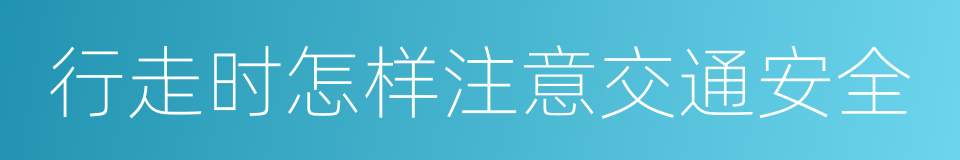 行走时怎样注意交通安全